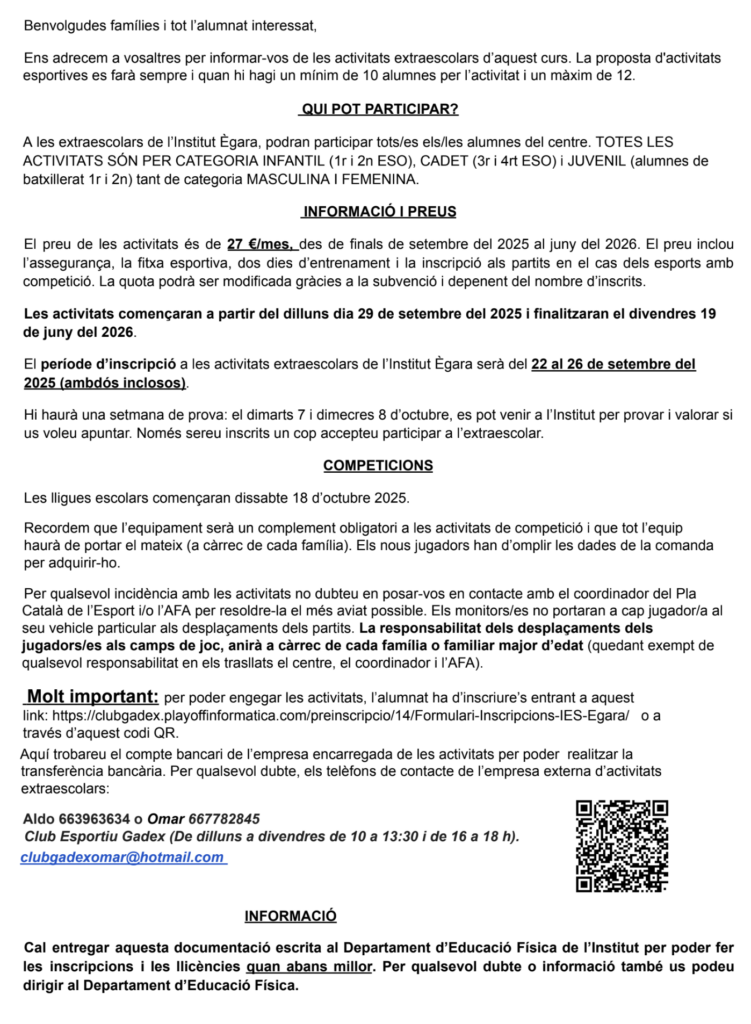 Benvolgudes famílies i tot l'alumnat interessat,

Ens adrecem a vosaltres per informar-vos de les activitats extraescolars d'aquest curs. La proposta d'activitats esportives es farà sempre i quan hi hagi un mínim de 10 alumnes per l'activitat i un màxim de 12.

QUI POT PARTICIPAR?

A les extraescolars de l'Institut Ègara, podran participar tots/es els/les alumnes del centre. TOTES LES ACTIVITATS SÓN PER CATEGORIA INFANTIL (1r i 2n ESO), CADET (3r i 4rt ESO) i JUVENIL (alumnes de batxillerat 1r i 2n) tant de categoria MASCULINA I FEMENINA.

INFORMACIÓ I PREUS

El preu de les activitats és de 27 €/mes, des de finals de setembre del 2025 al juny del 2026. El preu inclou l'assegurança, la fitxa esportiva, dos dies d'entrenament i la inscripció als partits en el cas dels esports amb competició. La quota podrà ser modificada gràcies a la subvenció i depenent del nombre d'inscrits.

Les activitats començaran a partir del dilluns dia 29 de setembre del 2025 i finalitzaran el divendres 19 de juny del 2026.

El període d'inscripció a les activitats extraescolars de l'Institut Ègara serà del 22 al 26 de setembre del 2025 (ambdós inclosos).

Hi haurà una setmana de prova: el dimarts 7 i dimecres 8 d'octubre, es pot venir a l'Institut per provar i valorar si us voleu apuntar. Només sereu inscrits un cop accepteu participar a l'extraescolar.

COMPETICIONS

Les lligues escolars començaran dissabte 18 d'octubre 2025.

Recordem que l'equipament serà un complement obligatori a les activitats de competició i que tot l'equip haurà de portar el mateix (a càrrec de cada família). Els nous jugadors han d'omplir les dades de la comanda per adquirir-ho.

Per qualsevol incidència amb les activitats no dubteu en posar-vos en contacte amb el coordinador del Pla Català de l'Esport i/o l'AFA per resoldre-la el més aviat possible. Els monitors/es no portaran a cap jugador/a al seu vehicle particular als desplaçaments dels partits. La responsabilitat dels desplaçaments dels jugadors/es als camps de joc, anirà a càrrec de cada família o familiar major d'edat (quedant exempt de qualsevol responsabilitat en els trasllats el centre, el coordinador i l'AFA).

Molt important: per poder engegar les activitats, l'alumnat ha d'inscriure's entrant a aquest link: https://clubgadex.playoffinformatica.com/preinscripcio/14/Formulari-Inscripcions-IES-Egara/ o a través d'aquest codi QR.

Aquí trobareu el compte bancari de l'empresa encarregada de les activitats per poder realitzar la transferència bancària. Per qualsevol dubte, els telèfons de contacte de l'empresa externa d'activitats extraescolars:

Aldo 663963634 o Omar 667782845
Club Esportiu Gadex (De dilluns a divendres de 10 a 13:30 i de 16 a 18 h).
clubgadexomar@hotmail.com

INFORMACIÓ

Cal entregar aquesta documentació escrita al Departament d'Educació Física de l'Institut per poder fer les inscripcions i les llicències quan abans millor. Per qualsevol dubte o informació també us podeu dirigir al Departament d'Educació Física.